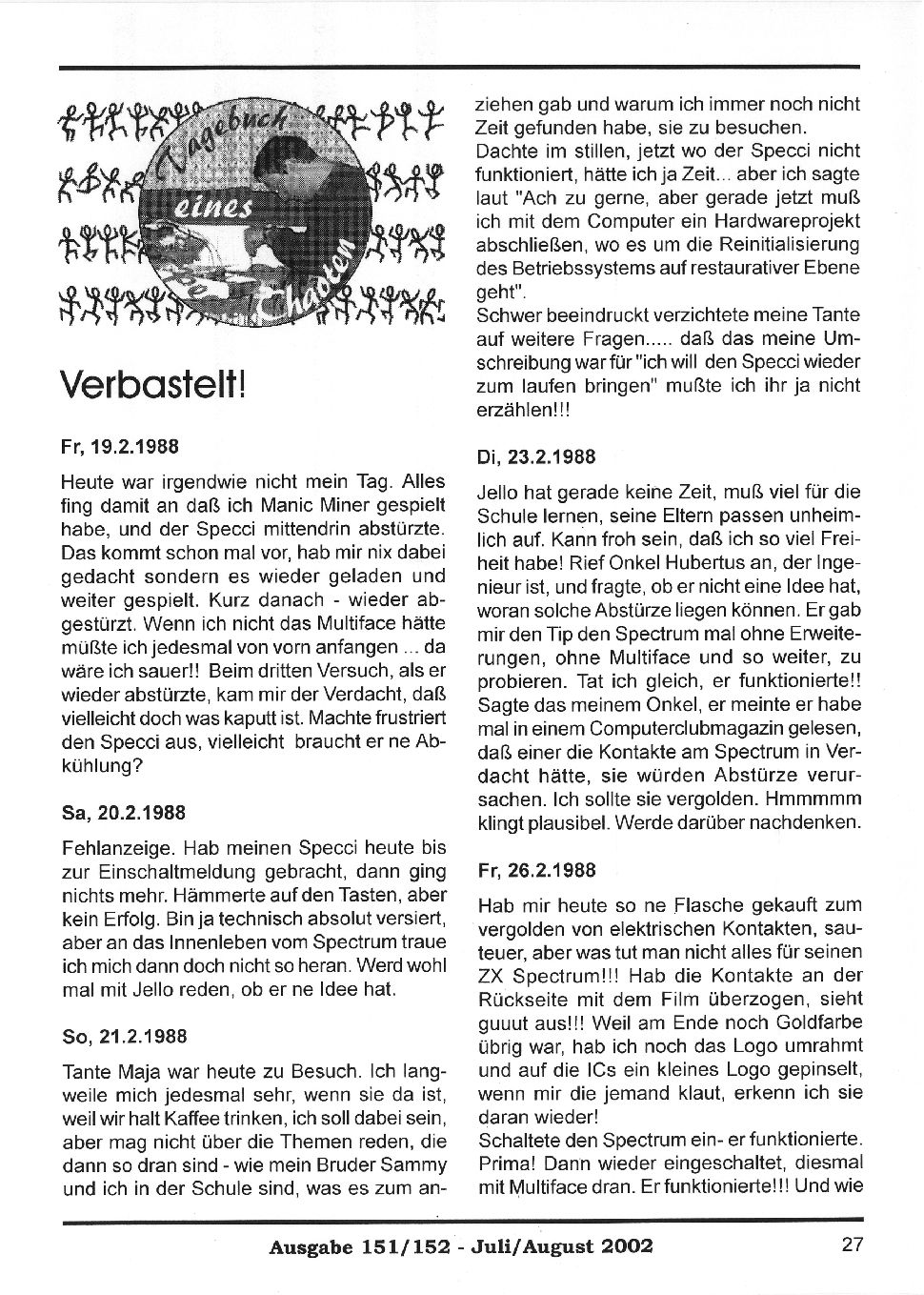 Tagebuch eines Chaoten

Verbastelt!

Fr, 19.2.1988

Heute war irgendwie nicht mein Tag. Alles fing damit an daß ich Manic Miner gespielt habe, und der Specci mittendrin abstürzte. Das kommt schon mal vor, hab mir nix dabei gedacht sondern es wieder geladen und weiter gespielt. Kurz danach - wieder abgestürzt. Wenn ich nicht das Multiface hätte müßte ich jedesmal von vorn anfangen ... da wäre ich sauer!! Beim dritten Versuch, als er wieder abstürzte, kam mir der Verdacht, daß vielleicht doch was kaputt ist. Machte frustriert den Specci aus, vielleicht braucht er ne Abkühlung?

Sa, 20.2.1988

Fehlanzeige. Hab meinen Specci heute bis zur Einschaltmeldung gebracht, dann ging nichts mehr. Hämmerte auf den Tasten, aber kein Erfolg. Bin ja technisch absolut versiert, aber an das Innenleben vom Spectrum traue ich mich dann doch nicht so heran. Werd wohl mal mit Jello reden, ob er ne Idee hat.

So, 21.2.1988

Tante Maja war heute zu Besuch. Ich langweile mich jedesmal sehr, wenn sie da ist, weil wir halt Kaffee trinken, ich soll dabei sein, aber mag nicht über die Themen reden, die dann so dran sind - wie mein Bruder Sammy und ich in der Schule sind, was es zum anziehen gab und warum ich immer noch nicht Zeit gefunden habe, sie zu besuchen.
Dachte im stillen, jetzt wo der Specci nicht funktioniert, hätte ich ja Zeit... aber ich sagte laut "Ach zu gerne, aber gerade jetzt muß ich mit dem Computer ein Hardwareprojekt abschließen, wo es um die Reinitialisierung des Betriebssystems auf restaurativer Ebene geht".
Schwer beeindruckt verzichtete meine Tante auf weitere Fragen..... daß das meine Umschreibung war für "ich will den Specci wieder zum laufen bringen" mußte ich ihr ja nicht erzählen!!!

Di, 23.2.1988

Jello hat gerade keine Zeit, muß viel für die Schule lernen, seine Eltern passen unheimlich auf. Kann froh sein, daß ich so viel Freiheit habe! Rief Onkel Hubertus an, der Ingenieur ist, und fragte, ob er nicht eine Idee hat, woran solche Abstürze liegen können. Er gab mir den Tip den Spectrum mal ohne Erweiterungen, ohne Multiface und so weiter, zu probieren. Tat ich gleich, er funktionierte!! Sagte das meinem Onkel, er meinte er habe mal in einem Computerclubmagazin gelesen, daß einer die Kontakte am Spectrum in Verdacht hätte, sie würden Abstürze verursachen. Ich sollte sie vergolden. Hmmmmm klingt plausibel. Werde darüber nachdenken.

Fr, 26.2.1988

Hab mir heute so ne Flasche gekauft zum vergolden von elektrischen Kontakten, sauteuer, aber was tut man nicht alles für seinen ZX Spectrum!!! Hab die Kontakte an der Rückseite mit dem Film überzogen, sieht guuut aus!!! Weil am Ende noch Goldfarbe übrig war, hab ich noch das Logo umrahmt und auf die ICs ein kleines Logo gepinselt, wenn mir die jemand klaut, erkenn ich sie daran wieder!
Schaltete den Spectrum ein- er funktionierte. Prima! Dann wieder eingeschaltet, diesmal mit Multiface dran. Er funktionierte!!! Und wie

Ausgabe 151/152 - Juli/August 2002 27